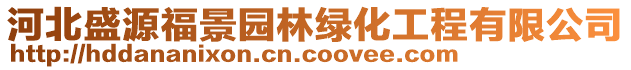 河北盛源福景园林绿化工程有限公司
http://hddananixon.cn.coovee.com